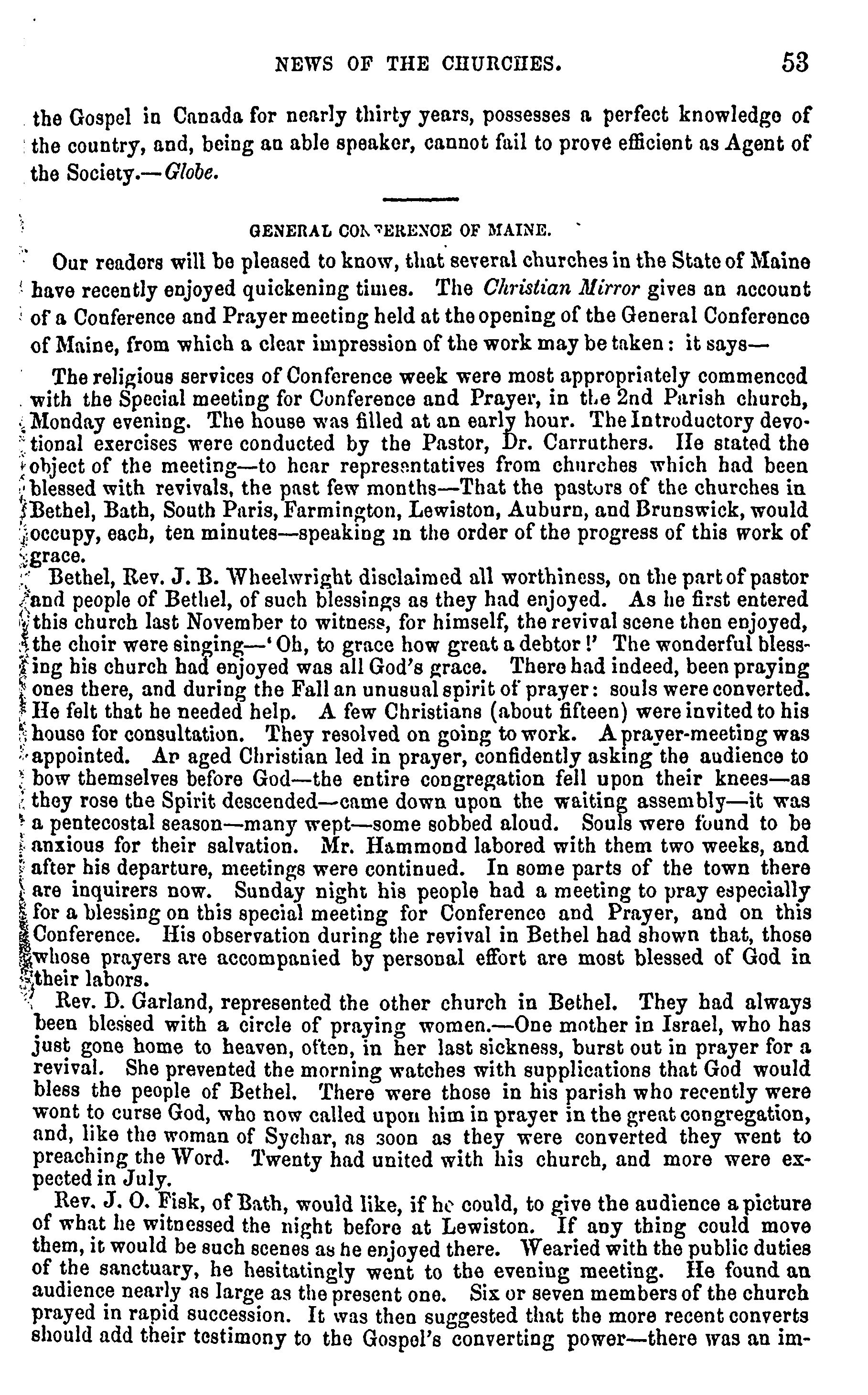 NEWS OF THE CHURCHES. 53

the Gospel in Canada for nearly thirty years, possesses a perfect knowledge of the country, and, being an able speaker, cannot fail to prove efficient as Agent of the Society.—Globe.

GENERAL CONFERENCE OF MAINE.

Our readers will be pleased to know, that several churches in the State of Maine have recently enjoyed quickening times. The Christian Mirror gives an account of a Conference and Prayer meeting held at the opening of the General Conference of Maine, from which a clear impression of the work may be taken: it says—

The religious services of Conference week were most appropriately commenced with the Special meeting for Conference and Prayer, in the 2nd Parish church, Monday evening. The house was filled at an early hour. The Introductory devotional exercises were conducted by the Pastor, Dr. Carruthers. He stated the object of the meeting—to hear representatives from churches which had been blessed with revivals, the past few months—That the pastors of the churches in Bethel, Bath, South Paris, Farmington, Lewiston, Auburn, and Brunswick, would occupy, each, ten minutes—speaking in the order of the progress of this work of grace.

Bethel, Rev. J. B. Wheelwright disclaimed all worthiness, on the part of pastor and people of Bethel, of such blessings as they had enjoyed. As he first entered this church last November to witness, for himself, the revival scene then enjoyed, the choir were singing—'Oh, to grace how great a debtor!' The wonderful blessing his church had enjoyed was all God's grace. There had indeed, been praying ones there, and during the Fall an unusual spirit of prayer: souls were converted. He felt that he needed help. A few Christians (about fifteen) were invited to his house for consultation. They resolved on going to work. A prayer-meeting was appointed. An aged Christian led in prayer, confidently asking the audience to bow themselves before God—the entire congregation fell upon their knees—as they rose the Spirit descended—came down upon the waiting assembly—it was a pentecostal season—many wept—some sobbed aloud. Souls were found to be anxious for their salvation. Mr. Hammond labored with them two weeks, and after his departure, meetings were continued. In some parts of the town there are inquirers now. Sunday night his people had a meeting to pray especially for a blessing on this special meeting for Conference and Prayer, and on this Conference. His observation during the revival in Bethel had shown that, those whose prayers are accompanied by personal effort are most blessed of God in their labors.

Rev. D. Garland, represented the other church in Bethel. They had always been blessed with a circle of praying women.—One mother in Israel, who has just gone home to heaven, often, in her last sickness, burst out in prayer for a revival. She prevented the morning watches with supplications that God would bless the people of Bethel. There were those in his parish who recently were wont to curse God, who now called upon him in prayer in the great congregation, and, like the woman of Sychar, as soon as they were converted they went to preaching the Word. Twenty had united with his church, and more were expected in July.

Rev. J. O. Fisk, of Bath, would like, if he could, to give the audience a picture of what he witnessed the night before at Lewiston. If any thing could move them, it would be such scenes as he enjoyed there. Wearied with the public duties of the sanctuary, he hesitatingly went to the evening meeting. He found an audience nearly as large as the present one. Six or seven members of the church prayed in rapid succession. It was then suggested that the more recent converts should add their testimony to the Gospel's converting power—there was an im-